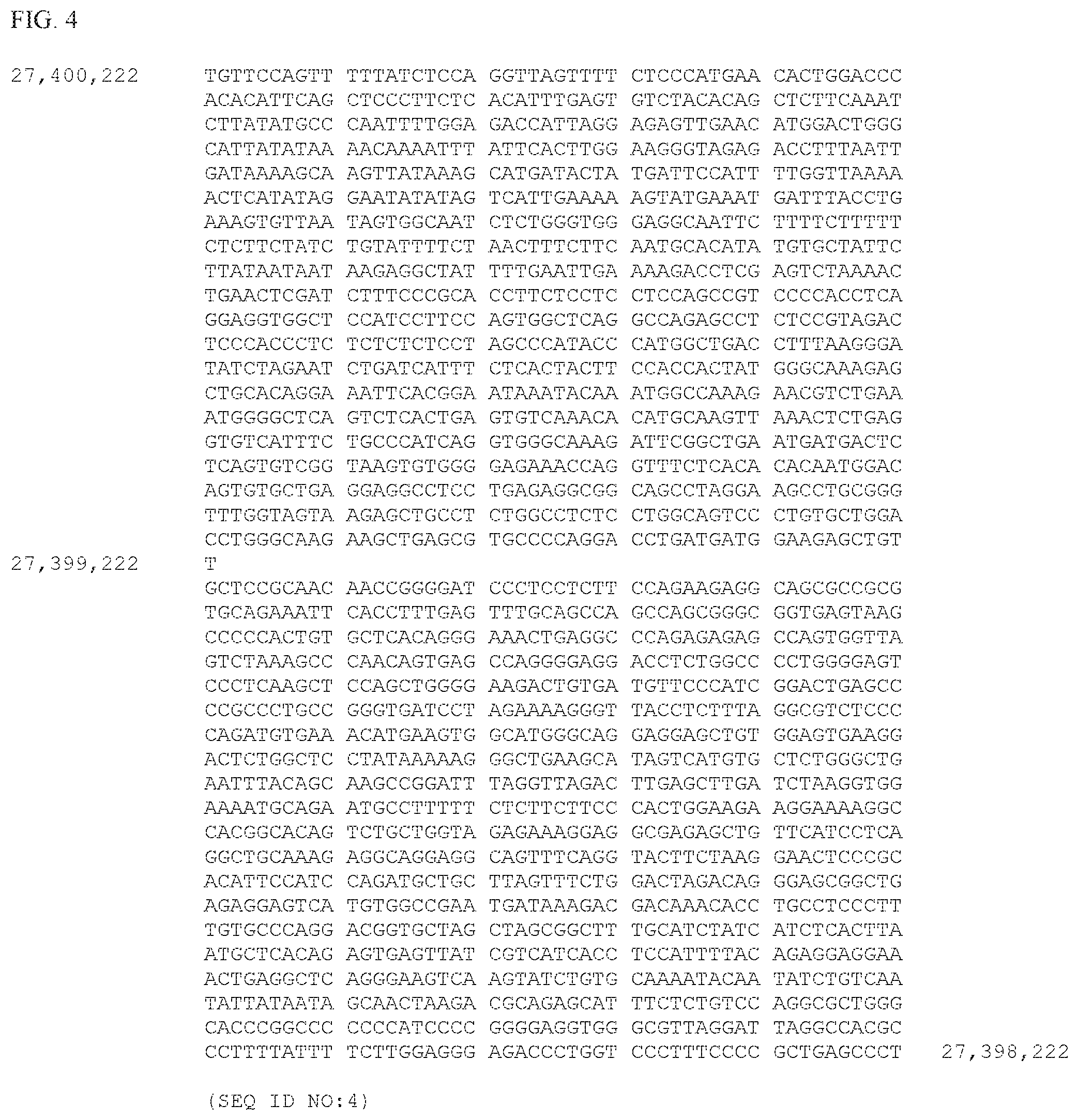 FIG. 4

27,400,222 TGTTCCAGTT TTTATCTCCA GGTTAGTTTT CTCCCATGAA CACTGGACCC
ACACATTCAG CTCCCTTCTC ACATTTGAGT GTCTACACAG CTCTTCAAAT
CTTATATGCC CAATTTTGGA GACCATTAGG AGAGTTGAAC ATGGACTGGG
CATTATATAA AACAAAATTT ATTCACTTGG AAGGGTAGAG ACCTTTAATT
GATAAAAGCA AGTTATAAAG CATGATACTA TGATTCCATT TTGGTTAAAA
ACTCATATAG GAATATATAG TCATTGAAAA AGTATGAAAT GATTTACCTG
AAAGTGTTAA TAGTGGCAAT CTCTGGGTGG GAGGCAATTC TTTTCTTTTT
CTCTTCTATC TGTATTTTCT AACTTTCTTC AATGCACATA TGTGCTATTC
TTATAATAAT AAGAGGCTAT TTTGAATTGA AAAGACCTCG AGTCTAAAAC
TGAACTCGAT CTTTCCCGCA CCTTCTCCTC CTCCAGCCGT CCCCACCTCA
GGAGGTGGCT CCATCCTTCC AGTGGCTCAG GCCAGAGCCT CTCCGTAGAC
TCCCACCCTC TCTCTCTCCT AGCCCATACC CATGGCTGAC CTTTAAGGGA
TATCTAGAAT CTGATCATTT CTCACTACTT CCACCACTAT GGGCAAAGAG
CTGCACAGGA AATTCACGGA ATAAATACAA ATGGCCAAAG AACGTCTGAA
ATGGGGCTCA GTCTCACTGA GTGTCAAACA CATGCAAGTT AAACTCTGAG
GTGTCATTTC TGCCCATCAG GTGGGCAAAG ATTCGGCTGA ATGATGACTC
TCAGTGTCGG TAAGTGTGGG GAGAAACCAG GTTTCTCACA CACAATGGAC
AGTGTGCTGA GGAGGCCTCC TGAGAGGCGG CAGCCTAGGA AGCCTGCGGG
TTTGGTAGTA AGAGCTGCCT CTGGCCTCTC CTGGCAGTCC CTGTGCTGGA
CCTGGGCAAG AAGCTGAGCG TGCCCCAGGA CCTGATGATG GAAGAGCTGT
27,399,222 T
GCTCCGCAAC AACCGGGGAT CCCTCCTCTT CCAGAAGAGG CAGCGCCGCG
TGCAGAAATT CACCTTTGAG TTTGCAGCCA GCCAGCGGGC GGTGAGTAAG
CCCCCACTGT GCTCACAGGG AAACTGAGGC CCAGAGAGAG CCAGTGGTTA
GTCTAAAGCC CAACAGTGAG CCAGGGGAGG ACCTCTGGCC CCTGGGGAGT
CCCTCAAGCT CCAGCTGGGG AAGACTGTGA TGTTCCCATC GGACTGAGCC
CCGCCCTGCC GGGTGATCCT AGAAAAGGGT TACCTCTTTA GGCGTCTCCC
CAGATGTGAA ACATGAAGTG GCATGGGCAG GAGGAGCTGT GGAGTGAAGG
ACTCTGGCTC CTATAAAAAG GGCTGAAGCA TAGTCATGTG CTCTGGGCTG
AATTTACAGC AAGCCGGATT TAGGTTAGAC TTGAGCTTGA TCTAAGGTGG
AAAATGCAGA ATGCCTTTTT CTCTTCTTCC CACTGGAAGA AGGAAAAGGC
CACGGCACAG TCTGCTGGTA GAGAAAGGAG GCGAGAGCTG TTCATCCTCA
GGCTGCAAAG AGGCAGGAGG CAGTTTCAGG TACTTCTAAG GAACTCCCGC
ACATTCCATC CAGATGCTGC TTAGTTTCTG GACTAGACAG GGAGCGGCTG
AGAGGAGTCA TGTGGCCGAA TGATAAAGAC GACAAACACC TGCCTCCCTT
TGTGCCCAGG ACGGTGCTAG CTAGCGGCTT TGCATCTATC ATCTCACTTA
ATGCTCACAG AGTGAGTTAT CGTCATCACC TCCATTTTAC AGAGGAGGAA
ACTGAGGCTC AGGGAAGTCA AGTATCTGTG CAAAATACAA TATCTGTCAA
TATTATAATA GCAACTAAGA CGCAGAGCAT TTCTCTGTCC AGGCGCTGGG
CACCCGGCCC CCCCATCCCC GGGGAGGTGG GCGTTAGGAT TAGGCCACGC
CCTTTTATTT TCTTGGAGGG AGACCCTGGT CCCTTTCCCC GCTGAGCCCT 27,398,222

(SEQ ID NO:4)